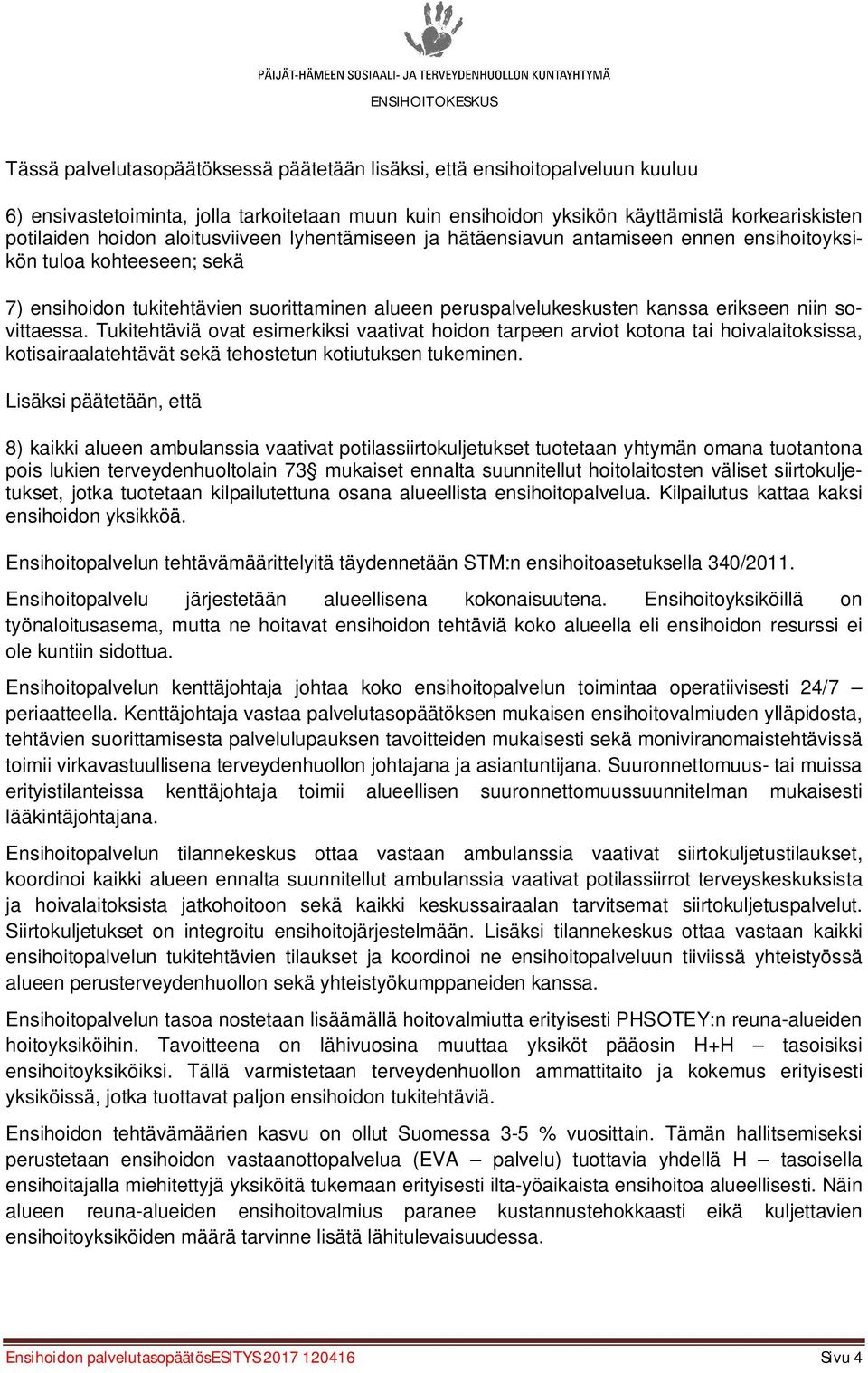 PÄIJÄT-HÄMEEN SOSIAALI- JA TERVEYDENHUOLLON KUNTAYHTYMÄ
ENSIHOITOKESKUS

Tässä palvelutasopäätöksessä päätetään lisäksi, että ensihoitopalveluun kuuluu

6) ensivastetoiminta, jolla tarkoitetaan muun kuin ensihoidon yksikön käyttämistä korkeariskisten potilaiden hoidon aloitusviiveen lyhentämiseen ja hätäensiavun antamiseen ennen ensihoitoyksikön tuloa kohteeseen; sekä

7) ensihoidon tukitehtävien suorittaminen alueen peruspalvelukeskusten kanssa erikseen niin sovittaessa. Tukitehtäviä ovat esimerkiksi vaativat hoidon tarpeen arviot kotona tai hoivalaitoksissa, kotisairaalatehtävät sekä tehostetun kotiutuksen tukeminen.

Lisäksi päätetään, että

8) kaikki alueen ambulanssia vaativat potilassiirtokuljetukset tuotetaan yhtymän omana tuotantona pois lukien terveydenhuoltolain 73§ mukaiset ennalta suunnitellut hoitolaitosten väliset siirtokuljetukset, jotka tuotetaan kilpailutettuna osana alueellista ensihoitopalvelua. Kilpailutus kattaa kaksi ensihoidon yksikköä.

Ensihoitopalvelun tehtävämäärittelyitä täydennetään STM:n ensihoitoasetuksella 340/2011.

Ensihoitopalvelu järjestetään alueellisena kokonaisuutena. Ensihoitoyksiköillä on työnaloitusasema, mutta ne hoitavat ensihoidon tehtäviä koko alueella eli ensihoidon resurssi ei ole kuntiin sidottua.

Ensihoitopalvelun kenttäjohtaja johtaa koko ensihoitopalvelun toimintaa operatiivisesti 24/7 – periaatteella. Kenttäjohtaja vastaa palvelutasopäätöksen mukaisen ensihoitovalmiuden ylläpidosta, tehtävien suorittamisesta palvelulupauksen tavoitteiden mukaisesti sekä moniviranomaistehtävissä toimii virkavastuullisena terveydenhuollon johtajana ja asiantuntijana. Suuronnettomuus- tai muissa erityistilanteissa kenttäjohtaja toimii alueellisen suuronnettomuussuunnitelman mukaisesti lääkintäjohtajana.

Ensihoitopalvelun tilannekeskus ottaa vastaan ambulanssia vaativat siirtokuljetustilaukset, koordinoi kaikki alueen ennalta suunnitellut ambulanssia vaativat potilassiirrot terveyskeskuksista ja hoivalaitoksista jatkohoitoon sekä kaikki keskussairaalan tarvitsemat siirtokuljetuspalvelut. Siirtokuljetukset on integroitu ensihoitojärjestelmään. Lisäksi tilannekeskus ottaa vastaan kaikki ensihoitopalvelun tukitehtävien tilaukset ja koordinoi ne ensihoitopalveluun tiiviissä yhteistyössä alueen perusterveydenhuollon sekä yhteistyökumppaneiden kanssa.

Ensihoitopalvelun tasoa nostetaan lisäämällä hoitovalmiutta erityisesti PHSOTEY:n reuna-alueiden hoitoyksiköihin. Tavoitteena on lähivuosina muuttaa yksiköt pääosin H+H – tasoisiksi ensihoitoyksiköiksi. Tällä varmistetaan terveydenhuollon ammattitaito ja kokemus erityisesti yksiköissä, jotka tuottavat paljon ensihoidon tukitehtäviä.

Ensihoidon tehtävämäärien kasvu on ollut Suomessa 3-5 % vuosittain. Tämän hallitsemiseksi perustetaan ensihoidon vastaanottopalvelua (EVA – palvelu) tuottavia yhdellä H – tasoisella ensihoitajalla miehitettyjä yksiköitä tukemaan erityisesti ilta-yöaikaista ensihoitoa alueellisesti. Näin alueen reuna-alueiden ensihoitovalmius paranee kustannustehokkaasti eikä kuljettavien ensihoitoyksiköiden määrä tarvinne lisätä lähitulevaisuudessa.

Ensihoidon palvelutasopäätösESITYS2017 120416 Sivu 4